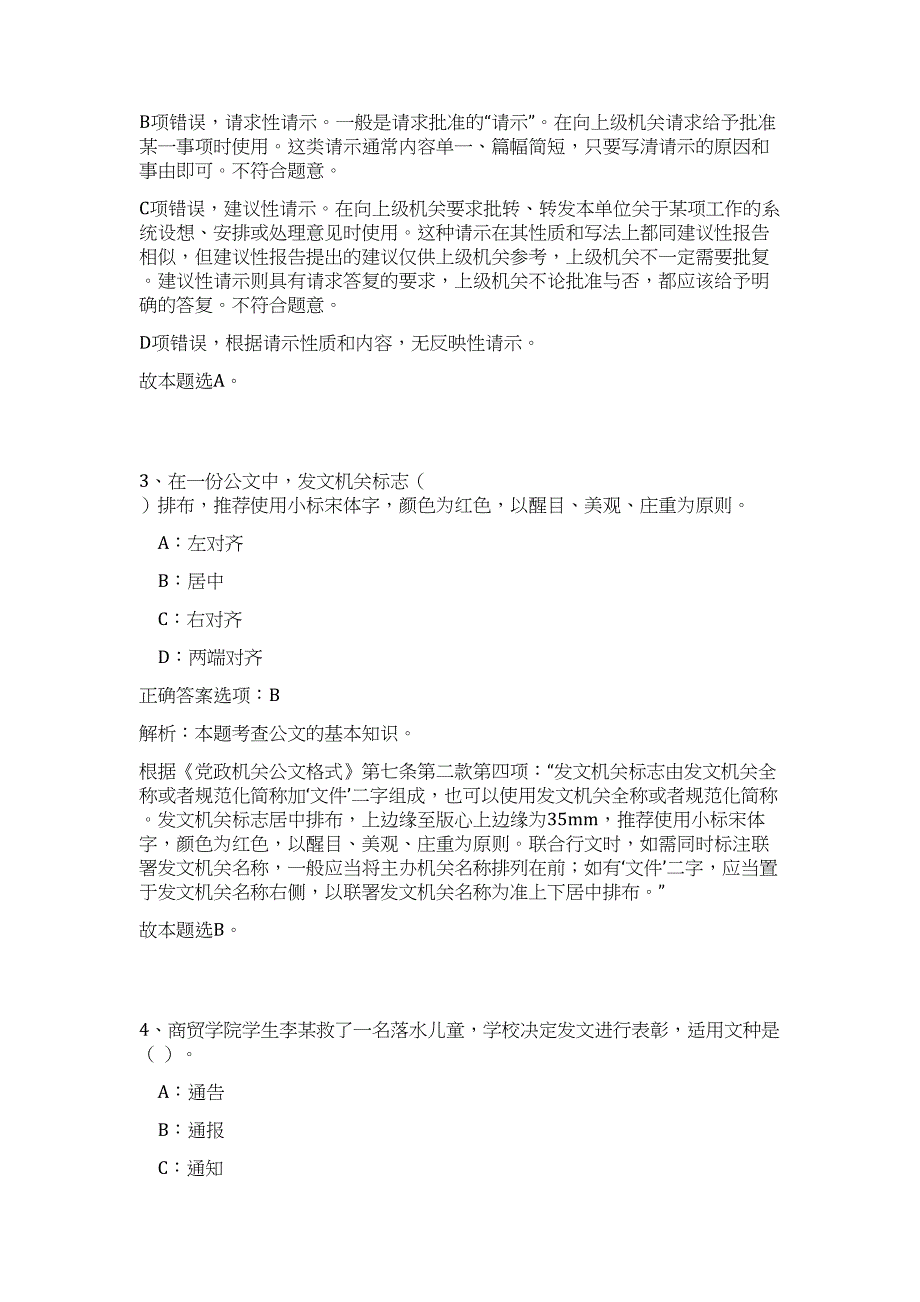 B项错误，请求性请示。一般是请求批准的“请示”。在向上级机关请求给予批准某一事项时使用。这类请示通常内容单一、篇幅简短，只要写清请示的原因和事由即可。不符合题意。

C项错误，建议性请示。在向上级机关要求批转、转发本单位关于某项工作的系统设想、安排或处理意见时使用。这种请示在其性质和写法上都同建议性报告相似，但建议性报告提出的建议仅供上级机关参考，上级机关不一定需要批复。建议性请示则具有请求答复的要求，上级机关不论批准与否，都应该给予明确的答复。不符合题意。

D项错误，根据请示性质和内容，无反映性请示。

故本题选A。

3、在一份公文中，发文机关标志（　）排布，推荐使用小标宋体字，颜色为红色，以醒目、美观、庄重为原则。

A：左对齐

B：居中

C：右对齐

D：两端对齐

正确答案选项：B

解析：本题考查公文的基本知识。

根据《党政机关公文格式》第七条第二款第四项：“发文机关标志由发文机关全称或者规范化简称加‘文件’二字组成，也可以使用发文机关全称或者规范化简称。发文机关标志居中排布，上边缘至版心上边缘为35mm，推荐使用小标宋体字，颜色为红色，以醒目、美观、庄重为原则。联合行文时，如需同时标注联署发文机关名称，一般应当将主办机关名称排列在前；如有‘文件’二字，应当置于发文机关名称右侧，以联署发文机关名称为准上下居中排布。”

故本题选B。

4、商贸学院学生李某救了一名落水儿童，学校决定发文进行表彰，适用文种是（ ）。

A：通告

B：通报

C：通知